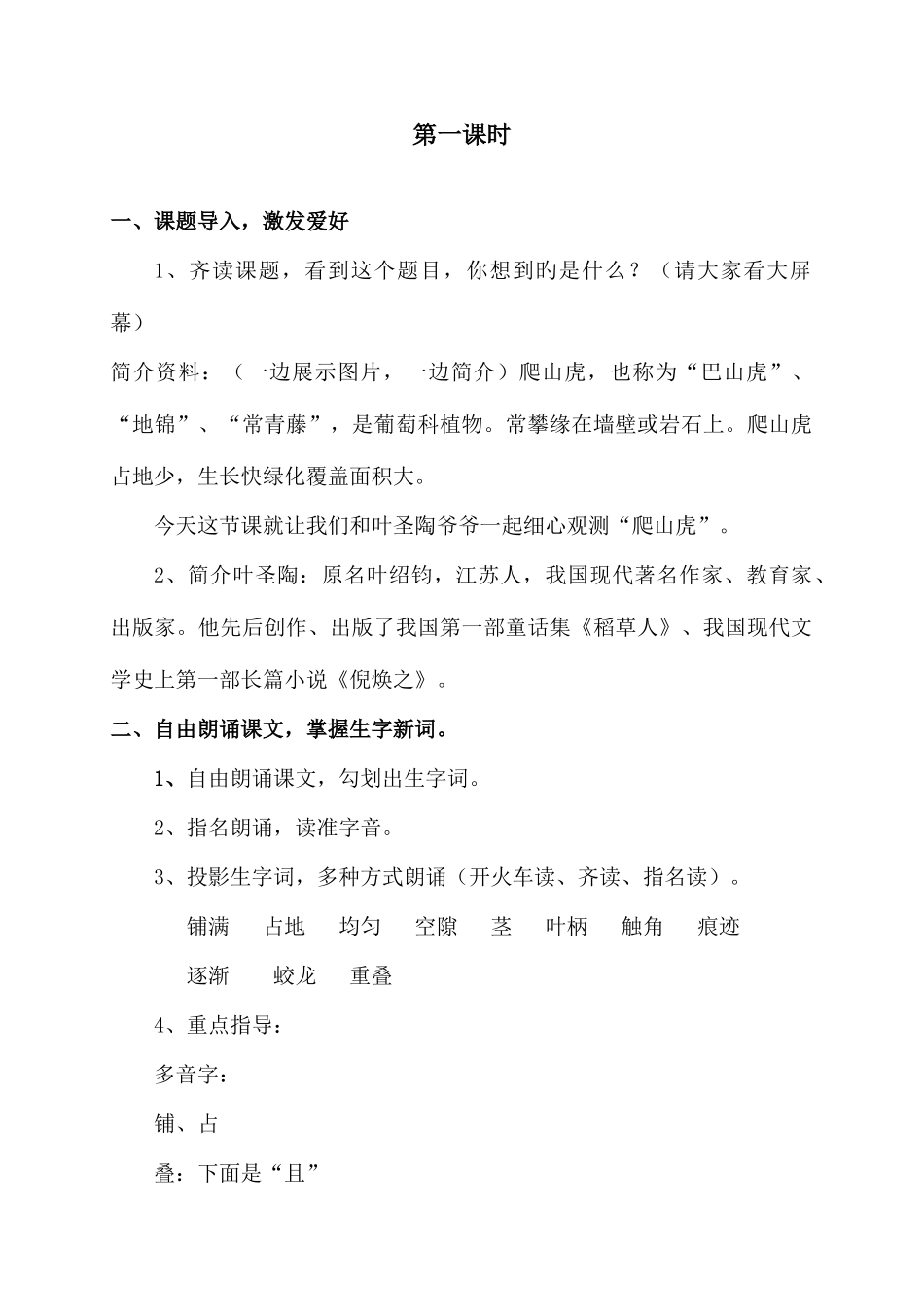 第一课时

一、课题导入，激发爱好

1、齐读课题，看到这个题目，你想到旳是什么？（请大家看大屏幕）

简介资料：（一边展示图片，一边简介）爬山虎，也称为“巴山虎”、“地锦”、“常青藤”，是葡萄科植物。常攀缘在墙壁或岩石上。爬山虎占地少，生长快绿化覆盖面积大。

今天这节课就让我们和叶圣陶爷爷一起细心观测“爬山虎”。

2、简介叶圣陶：原名叶绍钧，江苏人，我国现代著名作家、教育家、出版家。他先后创作、出版了我国第一部童话集《稻草人》、我国现代文学史上第一部长篇小说《倪焕之》。

二、自由朗诵课文，掌握生字新词。

1、自由朗诵课文，勾划出生字词。

2、指名朗诵，读准字音。

3、投影生字词，多种方式朗诵（开火车读、齐读、指名读）。

铺满 占地 均匀 空隙 茎 叶柄 触角 痕迹

逐渐 蛟龙 重叠

4、重点指导：

多音字：

铺、占

叠：下面是“且”